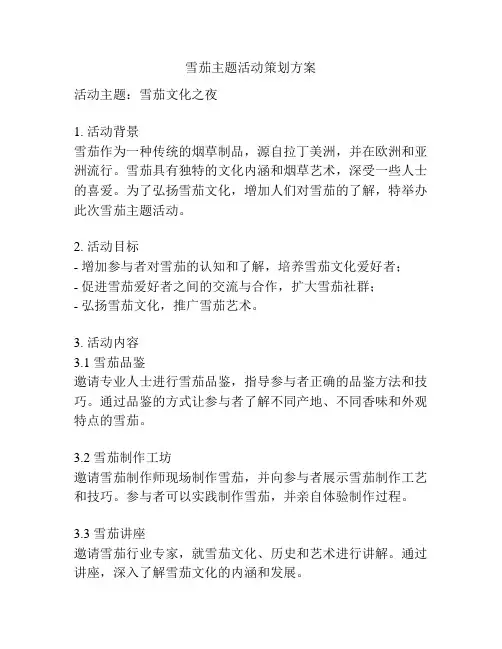 雪茄主题活动策划方案

活动主题：雪茄文化之夜

1. 活动背景
雪茄作为一种传统的烟草制品，源自拉丁美洲，并在欧洲和亚洲流行。雪茄具有独特的文化内涵和烟草艺术，深受一些人士的喜爱。为了弘扬雪茄文化，增加人们对雪茄的了解，特举办此次雪茄主题活动。

2. 活动目标
- 增加参与者对雪茄的认知和了解，培养雪茄文化爱好者；
- 促进雪茄爱好者之间的交流与合作，扩大雪茄社群；
- 弘扬雪茄文化，推广雪茄艺术。

3. 活动内容
3.1 雪茄品鉴
邀请专业人士进行雪茄品鉴，指导参与者正确的品鉴方法和技巧。通过品鉴的方式让参与者了解不同产地、不同香味和外观特点的雪茄。

3.2 雪茄制作工坊
邀请雪茄制作师现场制作雪茄，并向参与者展示雪茄制作工艺和技巧。参与者可以实践制作雪茄，并亲自体验制作过程。

3.3 雪茄讲座
邀请雪茄行业专家，就雪茄文化、历史和艺术进行讲解。通过讲座，深入了解雪茄文化的内涵和发展。